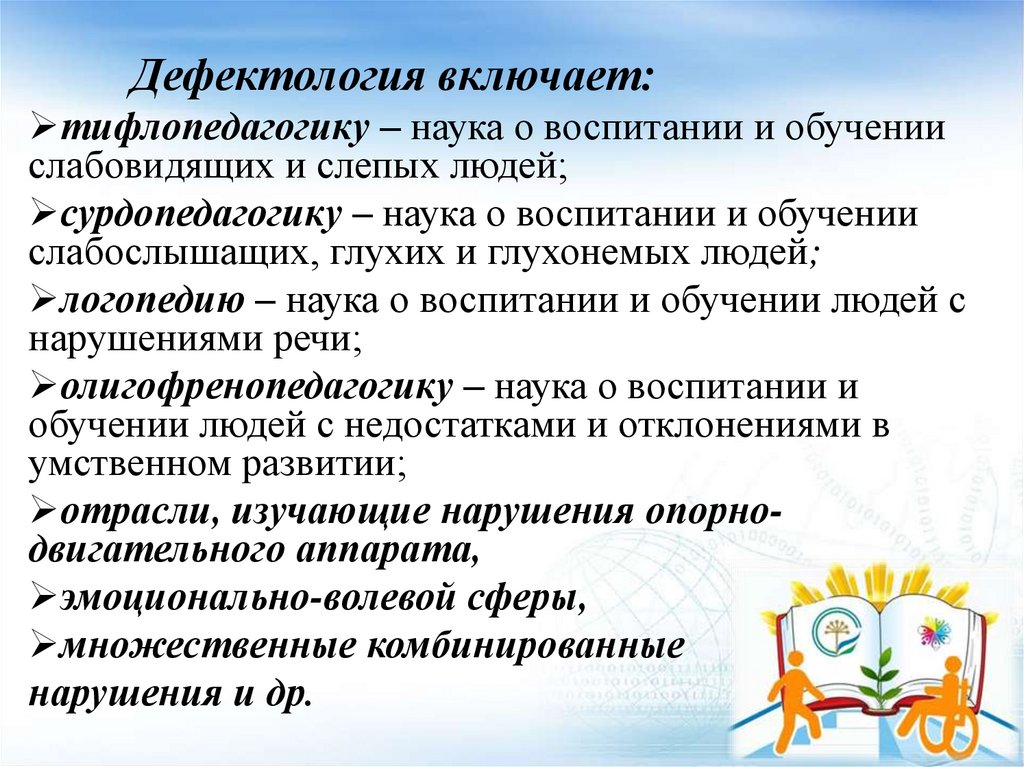 Дефектология включает:

➢тифлопедагогику – наука о воспитании и обучении слабовидящих и слепых людей;

➢сурдопедагогику – наука о воспитании и обучении слабослышащих, глухих и глухонемых людей;

➢логопедию – наука о воспитании и обучении людей с нарушениями речи;

➢олигофренопедагогику – наука о воспитании и обучении людей с недостатками и отклонениями в умственном развитии;

➢отрасли, изучающие нарушения опорно-двигательного аппарата,

➢эмоционально-волевой сферы,

➢множественные комбинированные нарушения и др.